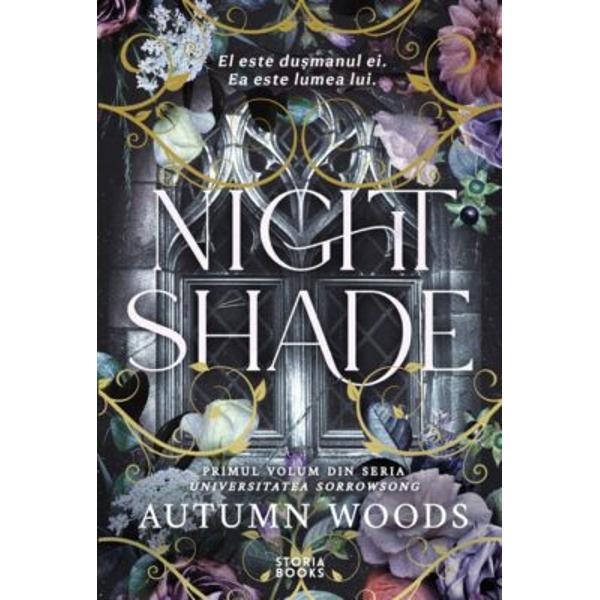 El este dușmanul ei.
Ea este lumea lui.

NIGHT
SHADE

PRIMUL VOLUM DIN SERIA
UNIVERSITATEA SORROWSONG
AUTUMN WOODS

STORIA
BOOKS